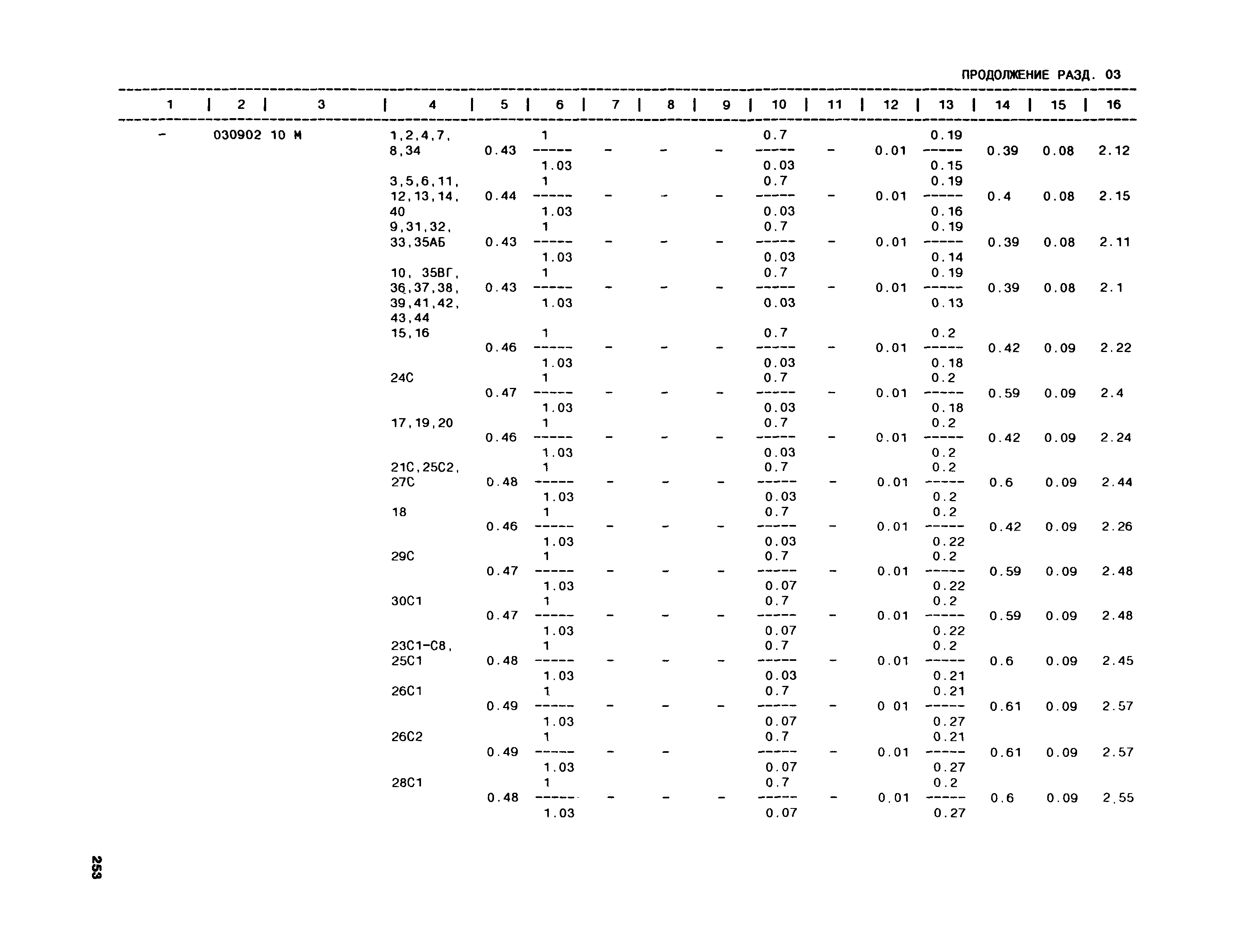 ПРОДОЛЖЕНИЕ РАЗД. 03

| 1 | 2 | 3 | 4 | 5 | 6 | 7 | 8 | 9 | 10 | 11 | 12 | 13 | 14 | 15 | 16 |
|---|---|---|---|---|---|---|---|---|---|---|---|---|---|---|---|
| - | 030902 | 10 М | 1,2,4,7, 8,34 | 0.43 | $\frac{1}{1.03}$ | - | - | - | $\frac{0.7}{0.03}$ | - | 0.01 | $\frac{0.19}{0.15}$ | 0.39 | 0.08 | 2.12 |
| | | | 3,5,6,11, 12,13,14, 40 | 0.44 | $\frac{1}{1.03}$ | - | - | - | $\frac{0.7}{0.03}$ | - | 0.01 | $\frac{0.19}{0.16}$ | 0.4 | 0.08 | 2.15 |
| | | | 9,31,32, 33,35АБ | 0.43 | $\frac{1}{1.03}$ | - | - | - | $\frac{0.7}{0.03}$ | - | 0.01 | $\frac{0.19}{0.14}$ | 0.39 | 0.08 | 2.11 |
| | | | 10, 35ВГ, 36,37,38, 39,41,42, 43,44 | 0.43 | $\frac{1}{1.03}$ | - | - | - | $\frac{0.7}{0.03}$ | - | 0.01 | $\frac{0.19}{0.13}$ | 0.39 | 0.08 | 2.1 |
| | | | 15,16 | 0.46 | $\frac{1}{1.03}$ | - | - | - | $\frac{0.7}{0.03}$ | - | 0.01 | $\frac{0.2}{0.18}$ | 0.42 | 0.09 | 2.22 |
| | | | 24С | 0.47 | $\frac{1}{1.03}$ | - | - | - | $\frac{0.7}{0.03}$ | - | 0.01 | $\frac{0.2}{0.18}$ | 0.59 | 0.09 | 2.4 |
| | | | 17,19,20 | 0.46 | $\frac{1}{1.03}$ | - | - | - | $\frac{0.7}{0.03}$ | - | 0.01 | $\frac{0.2}{0.2}$ | 0.42 | 0.09 | 2.24 |
| | | | 21С,25С2, 27С | 0.48 | $\frac{1}{1.03}$ | - | - | - | $\frac{0.7}{0.03}$ | - | 0.01 | $\frac{0.2}{0.2}$ | 0.6 | 0.09 | 2.44 |
| | | | 18 | 0.46 | $\frac{1}{1.03}$ | - | - | - | $\frac{0.7}{0.03}$ | - | 0.01 | $\frac{0.2}{0.22}$ | 0.42 | 0.09 | 2.26 |
| | | | 29С | 0.47 | $\frac{1}{1.03}$ | - | - | - | $\frac{0.7}{0.07}$ | - | 0.01 | $\frac{0.2}{0.22}$ | 0.59 | 0.09 | 2.48 |
| | | | 30С1 | 0.47 | $\frac{1}{1.03}$ | - | - | - | $\frac{0.7}{0.07}$ | - | 0.01 | $\frac{0.2}{0.22}$ | 0.59 | 0.09 | 2.48 |
| | | | 23С1-С8, 25С1 | 0.48 | $\frac{1}{1.03}$ | - | - | - | $\frac{0.7}{0.03}$ | - | 0.01 | $\frac{0.2}{0.21}$ | 0.6 | 0.09 | 2.45 |
| | | | 26С1 | 0.49 | $\frac{1}{1.03}$ | - | - | - | $\frac{0.7}{0.07}$ | - | 0 01 | $\frac{0.21}{0.27}$ | 0.61 | 0.09 | 2.57 |
| | | | 26С2 | 0.49 | $\frac{1}{1.03}$ | - | - | | $\frac{0.7}{0.07}$ | - | 0.01 | $\frac{0.21}{0.27}$ | 0.61 | 0.09 | 2.57 |
| | | | 28С1 | 0.48 | $\frac{1}{1.03}$ | - | - | - | $\frac{0.7}{0.07}$ | - | 0.01 | $\frac{0.2}{0.27}$ | 0.6 | 0.09 | 2.55 |

253